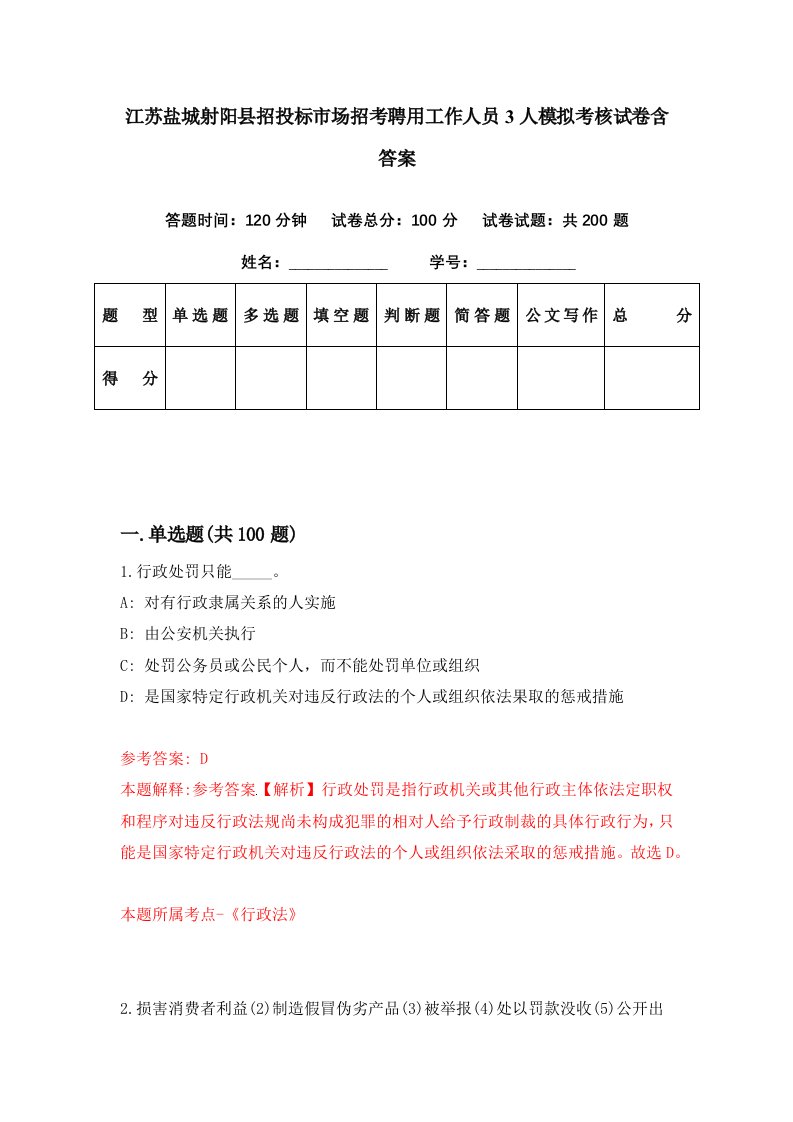 江苏盐城射阳县招投标市场招考聘用工作人员3人模拟考核试卷含答案

答题时间：120分钟　试卷总分：100分　试卷试题：共200题

姓名：____________　学号：____________

| 题　型 | 单选题 | 多选题 | 填空题 | 判断题 | 简答题 | 公文写作 | 总　分 |
|---|---|---|---|---|---|---|---|
| 得　分 | | | | | | | |

一.单选题(共100题)

1.行政处罚只能_____。

A: 对有行政隶属关系的人实施

B: 由公安机关执行

C: 处罚公务员或公民个人，而不能处罚单位或组织

D: 是国家特定行政机关对违反行政法的个人或组织依法果取的惩戒措施

参考答案: D

本题解释:参考答案.【解析】行政处罚是指行政机关或其他行政主体依法定职权和程序对违反行政法规尚未构成犯罪的相对人给予行政制裁的具体行政行为，只能是国家特定行政机关对违反行政法的个人或组织依法采取的惩戒措施。故选D。

本题所属考点-《行政法》

2.损害消费者利益(2)制造假冒伪劣产品(3)被举报(4)处以罚款没收(5)公开出